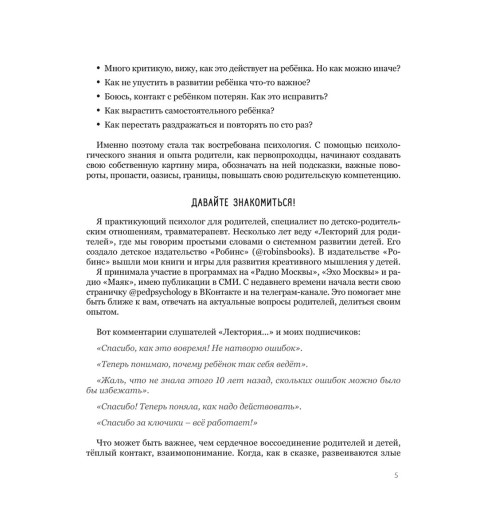 • Много критикую, вижу, как это действует на ребёнка. Но как можно иначе?

• Как не упустить в развитии ребёнка что-то важное?

• Боюсь, контакт с ребёнком потерян. Как это исправить?

• Как вырастить самостоятельного ребёнка?

• Как перестать раздражаться и повторять по сто раз?

Именно поэтому стала так востребована психология. С помощью психологического знания и опыта родители, как первопроходцы, начинают создавать свою собственную картину мира, обозначать на ней подсказки, важные повороты, пропасти, оазисы, границы, повышать свою родительскую компетенцию.

ДАВАЙТЕ ЗНАКОМИТЬСЯ!

Я практикующий психолог для родителей, специалист по детско-родительским отношениям, травматерапевт. Несколько лет веду «Лекторий для родителей», где мы говорим простыми словами о системном развитии детей. Его создало детское издательство «Робинс» (@robinsbooks). В издательстве «Робинс» вышли мои книги и игры для развития креативного мышления у детей. Я принимала участие в программах на «Радио Москвы», «Эхо Москвы» и радио «Маяк», имею публикации в СМИ. С недавнего времени начала вести свою страничку @pedpsychology в ВКонтакте и на телеграм-канале. Это помогает мне быть ближе к вам, отвечать на актуальные вопросы родителей, делиться своим опытом.

Вот комментарии слушателей «Лектория...» и моих подписчиков:

«Спасибо, как это вовремя! Не натворю ошибок».

«Теперь понимаю, почему ребёнок так себя ведёт».

«Жаль, что не знала этого 10 лет назад, скольких ошибок можно было бы избежать».

«Спасибо! Теперь поняла, как надо действовать».

«Спасибо за ключики – всё работает!»

Что может быть важнее, чем сердечное воссоединение родителей и детей, тёплый контакт, взаимопонимание. Когда, как в сказке, развеиваются злые

5